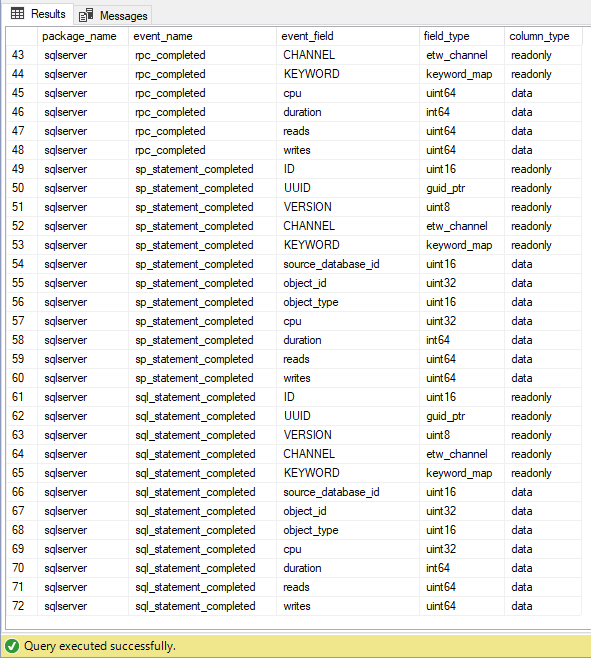 Results Messages

| | package_name | event_name | event_field | field_type | column_type |
|---|---|---|---|---|---|
| 43 | sqlserver | rpc_completed | CHANNEL | etw_channel | readonly |
| 44 | sqlserver | rpc_completed | KEYWORD | keyword_map | readonly |
| 45 | sqlserver | rpc_completed | cpu | uint64 | data |
| 46 | sqlserver | rpc_completed | duration | int64 | data |
| 47 | sqlserver | rpc_completed | reads | uint64 | data |
| 48 | sqlserver | rpc_completed | writes | uint64 | data |
| 49 | sqlserver | sp_statement_completed | ID | uint16 | readonly |
| 50 | sqlserver | sp_statement_completed | UUID | guid_ptr | readonly |
| 51 | sqlserver | sp_statement_completed | VERSION | uint8 | readonly |
| 52 | sqlserver | sp_statement_completed | CHANNEL | etw_channel | readonly |
| 53 | sqlserver | sp_statement_completed | KEYWORD | keyword_map | readonly |
| 54 | sqlserver | sp_statement_completed | source_database_id | uint16 | data |
| 55 | sqlserver | sp_statement_completed | object_id | uint32 | data |
| 56 | sqlserver | sp_statement_completed | object_type | uint16 | data |
| 57 | sqlserver | sp_statement_completed | cpu | uint32 | data |
| 58 | sqlserver | sp_statement_completed | duration | int64 | data |
| 59 | sqlserver | sp_statement_completed | reads | uint64 | data |
| 60 | sqlserver | sp_statement_completed | writes | uint64 | data |
| 61 | sqlserver | sql_statement_completed | ID | uint16 | readonly |
| 62 | sqlserver | sql_statement_completed | UUID | guid_ptr | readonly |
| 63 | sqlserver | sql_statement_completed | VERSION | uint8 | readonly |
| 64 | sqlserver | sql_statement_completed | CHANNEL | etw_channel | readonly |
| 65 | sqlserver | sql_statement_completed | KEYWORD | keyword_map | readonly |
| 66 | sqlserver | sql_statement_completed | source_database_id | uint16 | data |
| 67 | sqlserver | sql_statement_completed | object_id | uint32 | data |
| 68 | sqlserver | sql_statement_completed | object_type | uint16 | data |
| 69 | sqlserver | sql_statement_completed | cpu | uint32 | data |
| 70 | sqlserver | sql_statement_completed | duration | int64 | data |
| 71 | sqlserver | sql_statement_completed | reads | uint64 | data |
| 72 | sqlserver | sql_statement_completed | writes | uint64 | data |

Query executed successfully.